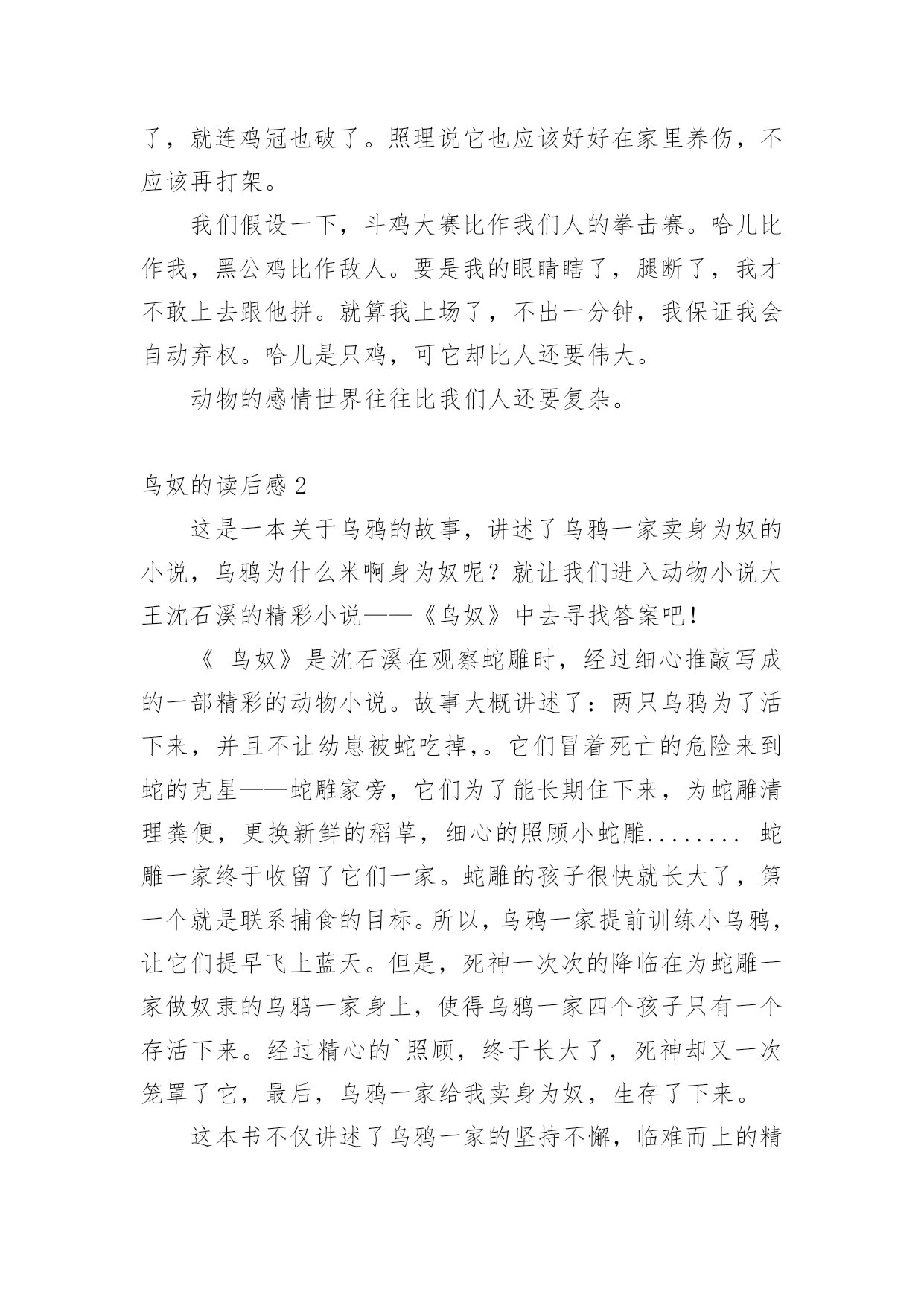 了，就连鸡冠也破了。照理说它也应该好好在家里养伤，不应该再打架。

我们假设一下，斗鸡大赛比作我们人的拳击赛。哈儿比作我，黑公鸡比作敌人。要是我的眼睛瞎了，腿断了，我才不敢上去跟他拼。就算我上场了，不出一分钟，我保证我会自动弃权。哈儿是只鸡，可它却比人还要伟大。

动物的感情世界往往比我们人还要复杂。

乌奴的读后感 2

这是一本关于乌鸦的故事，讲述了乌鸦一家卖身为奴的小说，乌鸦为什么米啊身为奴呢？就让我们进入动物小说大王沈石溪的精彩小说——《乌奴》中去寻找答案吧！

《 乌奴》是沈石溪在观察蛇雕时，经过细心推敲写成的一部精彩的动物小说。故事大概讲述了：两只乌鸦为了活下来，并且不让幼崽被蛇吃掉，。它们冒着死亡的危险来到蛇的克星——蛇雕家旁，它们为了能长期住下来，为蛇雕清理粪便，更换新鲜的稻草，细心的照顾小蛇雕........ 蛇雕一家终于收留了它们一家。蛇雕的孩子很快就长大了，第一个就是联系捕食的目标。所以，乌鸦一家提前训练小乌鸦，让它们提早飞上蓝天。但是，死神一次次的降临在为蛇雕一家做奴隶的乌鸦一家身上，使得乌鸦一家四个孩子只有一个存活下来。经过精心的`照顾，终于长大了，死神却又一次笼罩了它，最后，乌鸦一家给我卖身为奴，生存了下来。

这本书不仅讲述了乌鸦一家的坚持不懈，临难而上的精